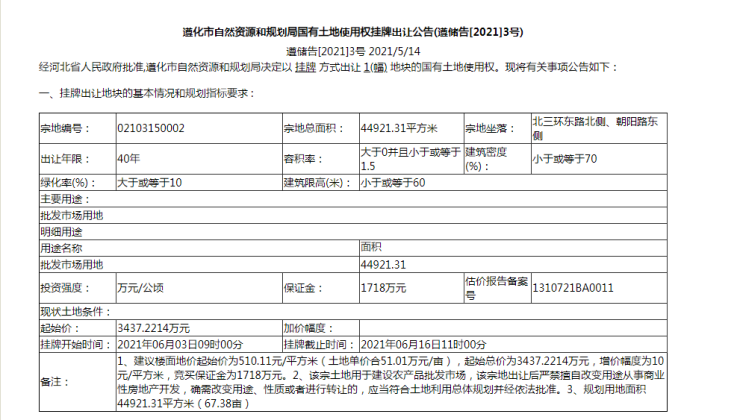 遵化市自然资源和规划局国有土地使用权挂牌出让公告(遵储告[2021]3号)

遵储告[2021]3号 2021/5/14

经河北省人民政府批准,遵化市自然资源和规划局决定以 挂牌 方式出让 1(幅) 地块的国有土地使用权。现将有关事项公告如下：

一、挂牌出让地块的基本情况和规划指标要求：

| 宗地编号： | 02103150002 | 宗地总面积： | 44921.31平方米 | 宗地坐落： | 北三环东路北侧、朝阳路东侧 |
|---|---|---|---|---|---|
| 出让年限： | 40年 | 容积率： | 大于0并且小于或等于1.5 | 建筑密度(%)： | 小于或等于70 |
| 绿化率(%)： | 大于或等于10 | 建筑限高(米)： | 小于或等于60 | | |
| 主要用途： | | | | | |
| 批发市场用地 | | | | | |
| 明细用途 | | | | | |
| 用途名称 | | | 面积 | | |
| 批发市场用地 | | | 44921.31 | | |
| 投资强度： | 万元/公顷 | 保证金： | 1718万元 | 估价报告备案号 | 1310721BA0011 |
| 现状土地条件： | | | | | |
| 起始价： | 3437.2214万元 | 加价幅度： | | | |
| 挂牌开始时间： | 2021年06月03日09时00分 | 挂牌截止时间： | 2021年06月16日11时00分 | | |
| 备注： | 1、建议楼面地价起始价为510.11元/平方米（土地单价合51.01万元/亩），起始总价为3437.2214万元，增价幅度为10元/平方米，竞买保证金为1718万元。2、该宗土地用于建设农产品批发市场，该宗地出让后严禁擅自改变用途从事商业性房地产开发，确需改变用途、性质或者进行转让的，应当符合土地利用总体规划并经依法批准。3、规划用地面积44921.31平方米（67.38亩） | | | | |